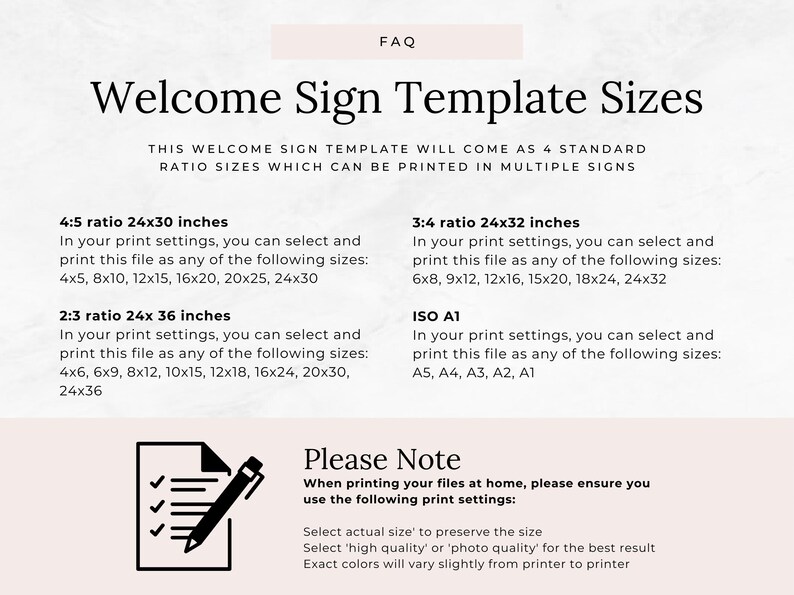 FAQ

Welcome Sign Template Sizes

THIS WELCOME SIGN TEMPLATE WILL COME AS 4 STANDARD RATIO SIZES WHICH CAN BE PRINTED IN MULTIPLE SIGNS

4:5 ratio 24x30 inches
In your print settings, you can select and print this file as any of the following sizes: 4x5, 8x10, 12x15, 16x20, 20x25, 24x30

2:3 ratio 24x 36 inches
In your print settings, you can select and print this file as any of the following sizes: 4x6, 6x9, 8x12, 10x15, 12x18, 16x24, 20x30, 24x36

3:4 ratio 24x32 inches
In your print settings, you can select and print this file as any of the following sizes: 6x8, 9x12, 12x16, 15x20, 18x24, 24x32

ISO A1
In your print settings, you can select and print this file as any of the following sizes: A5, A4, A3, A2, A1

Please Note
When printing your files at home, please ensure you use the following print settings:

Select actual size' to preserve the size
Select 'high quality' or 'photo quality' for the best result
Exact colors will vary slightly from printer to printer